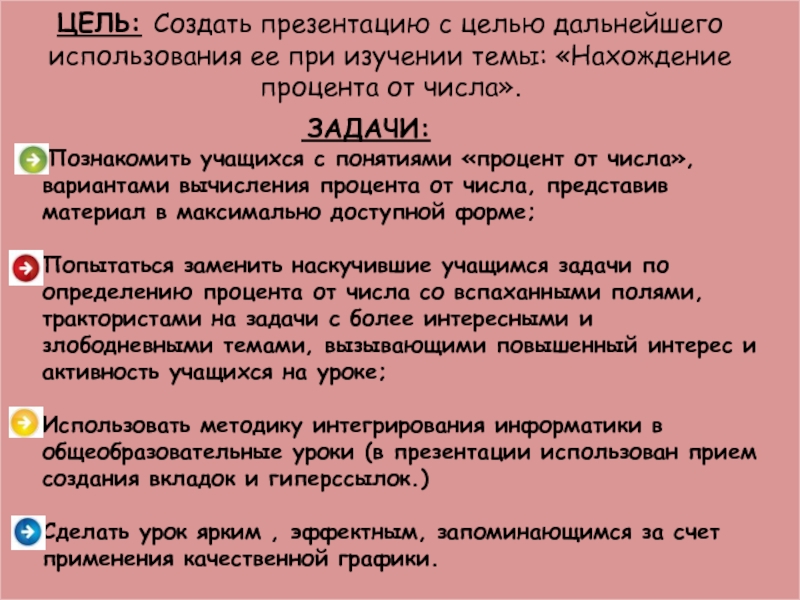 ЦЕЛЬ: Создать презентацию с целью дальнейшего использования ее при изучении темы: «Нахождение процента от числа».

ЗАДАЧИ:

Познакомить учащихся с понятиями «процент от числа», вариантами вычисления процента от числа, представив материал в максимально доступной форме;

Попытаться заменить наскучившие учащимся задачи по определению процента от числа со вспаханными полями, трактористами на задачи с более интересными и злободневными темами, вызывающими повышенный интерес и активность учащихся на уроке;

Использовать методику интегрирования информатики в общеобразовательные уроки (в презентации использован прием создания вкладок и гиперссылок.)

Сделать урок ярким , эффектным, запоминающимся за счет применения качественной графики.